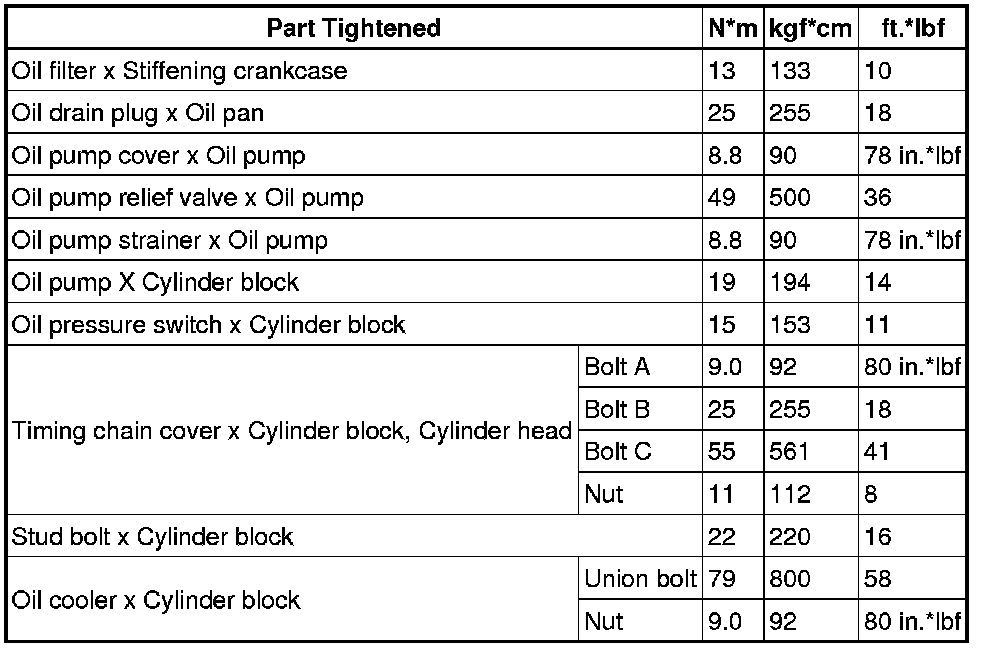 | Part Tightened | | N*m | kgf*cm | ft.*lbf |
|---|---|---|---|---|
| Oil filter x Stiffening crankcase | | 13 | 133 | 10 |
| Oil drain plug x Oil pan | | 25 | 255 | 18 |
| Oil pump cover x Oil pump | | 8.8 | 90 | 78 in.*lbf |
| Oil pump relief valve x Oil pump | | 49 | 500 | 36 |
| Oil pump strainer x Oil pump | | 8.8 | 90 | 78 in.*lbf |
| Oil pump X Cylinder block | | 19 | 194 | 14 |
| Oil pressure switch x Cylinder block | | 15 | 153 | 11 |
| Timing chain cover x Cylinder block, Cylinder head | Bolt A | 9.0 | 92 | 80 in.*lbf |
| | Bolt B | 25 | 255 | 18 |
| | Bolt C | 55 | 561 | 41 |
| | Nut | 11 | 112 | 8 |
| Stud bolt x Cylinder block | | 22 | 220 | 16 |
| Oil cooler x Cylinder block | Union bolt | 79 | 800 | 58 |
| | Nut | 9.0 | 92 | 80 in.*lbf |